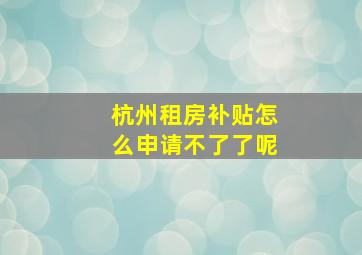 杭州租房补贴怎么申请不了了呢